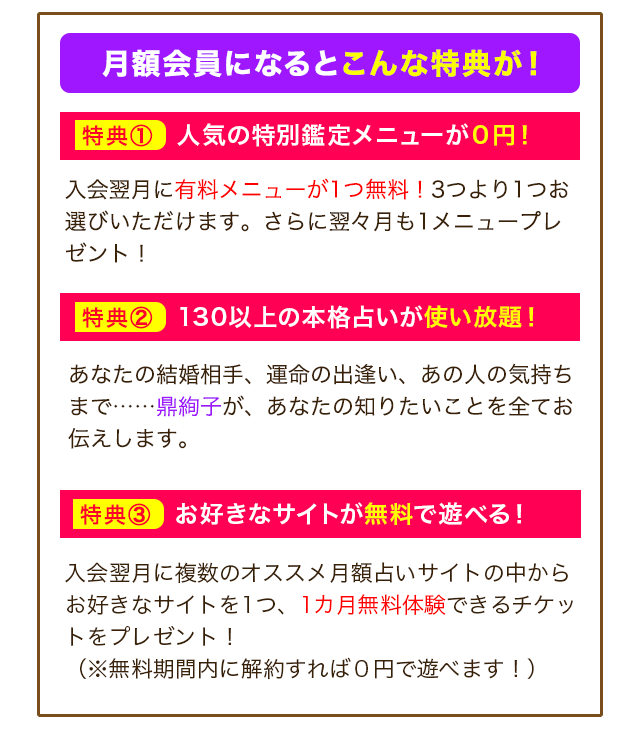 月額会員になるとこんな特典が！

特典① 人気の特別鑑定メニューが0円！

入会翌月に有料メニューが1つ無料！3つより1つお選びいただけます。さらに翌々月も1メニュープレゼント！

特典② 130以上の本格占いが使い放題！

あなたの結婚相手、運命の出逢い、あの人の気持ちまで……鼎絢子が、あなたの知りたいことを全てお伝えします。

特典③ お好きなサイトが無料で遊べる！

入会翌月に複数のオススメ月額占いサイトの中からお好きなサイトを1つ、1カ月無料体験できるチケットをプレゼント！
（※無料期間内に解約すれば0円で遊べます！）